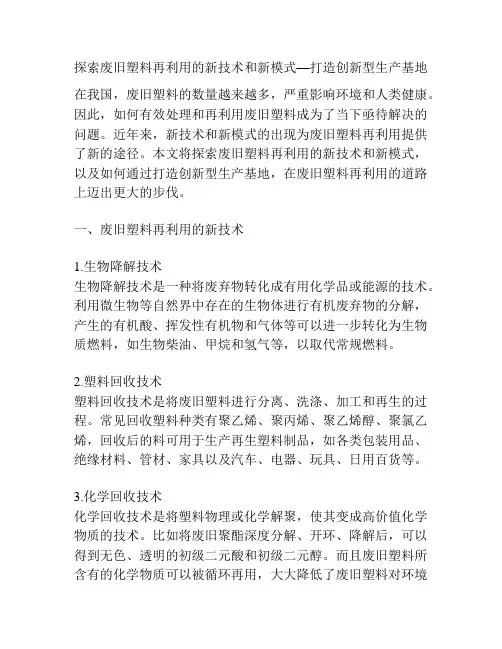 探索废旧塑料再利用的新技术和新模式—打造创新型生产基地

在我国，废旧塑料的数量越来越多，严重影响环境和人类健康。因此，如何有效处理和再利用废旧塑料成为了当下亟待解决的问题。近年来，新技术和新模式的出现为废旧塑料再利用提供了新的途径。本文将探索废旧塑料再利用的新技术和新模式，以及如何通过打造创新型生产基地，在废旧塑料再利用的道路上迈出更大的步伐。

一、废旧塑料再利用的新技术

1.生物降解技术
生物降解技术是一种将废弃物转化成有用化学品或能源的技术。利用微生物等自然界中存在的生物体进行有机废弃物的分解，产生的有机酸、挥发性有机物和气体等可以进一步转化为生物质燃料，如生物柴油、甲烷和氢气等，以取代常规燃料。

2.塑料回收技术
塑料回收技术是将废旧塑料进行分离、洗涤、加工和再生的过程。常见回收塑料种类有聚乙烯、聚丙烯、聚乙烯醇、聚氯乙烯，回收后的料可用于生产再生塑料制品，如各类包装用品、绝缘材料、管材、家具以及汽车、电器、玩具、日用百货等。

3.化学回收技术
化学回收技术是将塑料物理或化学解聚，使其变成高价值化学物质的技术。比如将废旧聚酯深度分解、开环、降解后，可以得到无色、透明的初级二元酸和初级二元醇。而且废旧塑料所含有的化学物质可以被循环再用，大大降低了废旧塑料对环境